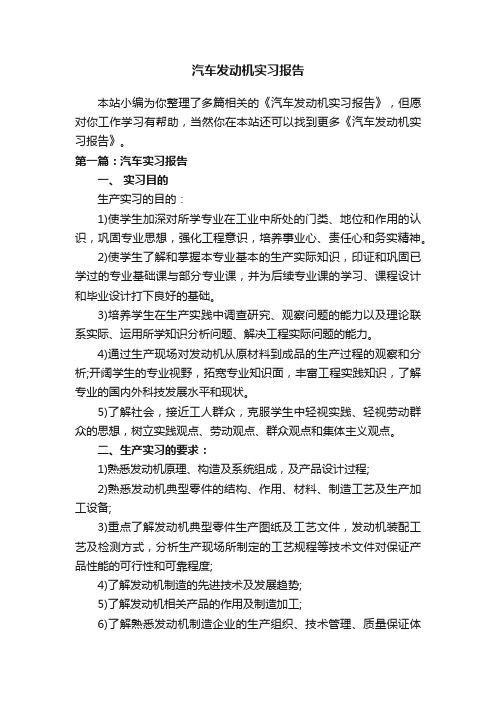 汽车发动机实习报告

本站小编为你整理了多篇相关的《汽车发动机实习报告》，但愿对你工作学习有帮助，当然你在本站还可以找到更多《汽车发动机实习报告》。

第一篇：汽车实习报告

一、 实习目的

生产实习的目的：

1)使学生加深对所学专业在工业中所处的门类、地位和作用的认识，巩固专业思想，强化工程意识，培养事业心、责任心和务实精神。

2)使学生了解和掌握本专业基本的生产实际知识，印证和巩固已学过的专业基础课与部分专业课，并为后续专业课的学习、课程设计和毕业设计打下良好的基础。

3)培养学生在生产实践中调查研究、观察问题的能力以及理论联系实际、运用所学知识分析问题、解决工程实际问题的能力。

4)通过生产现场对发动机从原材料到成品的生产过程的观察和分析;开阔学生的专业视野，拓宽专业知识面，丰富工程实践知识，了解专业的国内外科技发展水平和现状。

5)了解社会，接近工人群众，克服学生中轻视实践、轻视劳动群众的思想，树立实践观点、劳动观点、群众观点和集体主义观点。

二、生产实习的要求：

1)熟悉发动机原理、构造及系统组成，及产品设计过程;

2)熟悉发动机典型零件的结构、作用、材料、制造工艺及生产加工设备;

3)重点了解发动机典型零件生产图纸及工艺文件，发动机装配工艺及检测方式，分析生产现场所制定的工艺规程等技术文件对保证产品性能的可行性和可靠程度;

4)了解发动机制造的先进技术及发展趋势;

5)了解发动机相关产品的作用及制造加工;

6)了解熟悉发动机制造企业的生产组织、技术管理、质量保证体